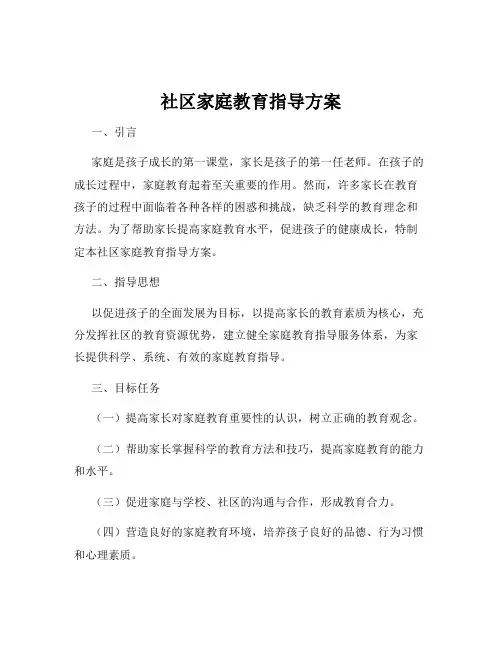 社区家庭教育指导方案

一、引言

家庭是孩子成长的第一课堂，家长是孩子的第一任老师。在孩子的成长过程中，家庭教育起着至关重要的作用。然而，许多家长在教育孩子的过程中面临着各种各样的困惑和挑战，缺乏科学的教育理念和方法。为了帮助家长提高家庭教育水平，促进孩子的健康成长，特制定本社区家庭教育指导方案。

二、指导思想

以促进孩子的全面发展为目标，以提高家长的教育素质为核心，充分发挥社区的教育资源优势，建立健全家庭教育指导服务体系，为家长提供科学、系统、有效的家庭教育指导。

三、目标任务

（一）提高家长对家庭教育重要性的认识，树立正确的教育观念。

（二）帮助家长掌握科学的教育方法和技巧，提高家庭教育的能力和水平。

（三）促进家庭与学校、社区的沟通与合作，形成教育合力。

（四）营造良好的家庭教育环境，培养孩子良好的品德、行为习惯和心理素质。